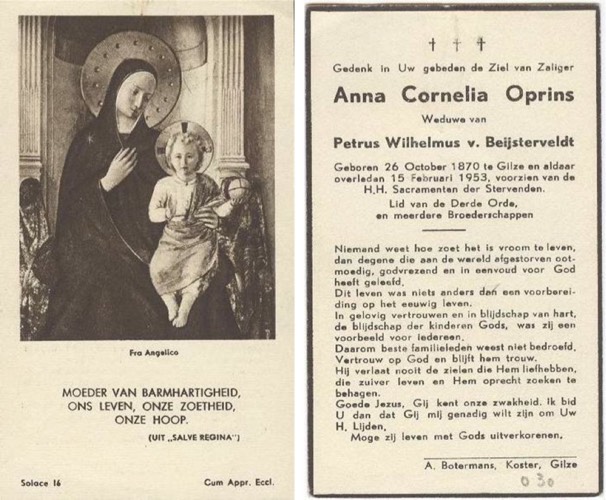 Fra Angelico

MOEDER VAN BARMHARTIGHEID,
ONS LEVEN, ONZE ZOETHEID,
ONZE HOOP.

(UIT „SALVE REGINA")

Solace 16

Cum Appr. Eccl.

† † †

Gedenk in Uw gebeden de Ziel van Zaliger

Anna Cornelia Oprins

Weduwe van

Petrus Wilhelmus v. Beijsterveldt

Geboren 26 October 1870 te Gilze en aldaar overleden 15 Februari 1953, voorzien van de H.H. Sacramenten der Stervenden.
Lid van de Derde Orde,
en meerdere Broederschappen

Niemand weet hoe zoet het is vroom te leven, dan degene die aan de wereld afgestorven ootmoedig, godvrezend en in eenvoud voor God heeft geleefd.
Dit leven was niets anders dan een voorbereiding op het eeuwig leven.
In gelovig vertrouwen en in blijdschap van hart, de blijdschap der kinderen Gods, was zij een voorbeeld voor iedereen.
Daarom beste familieleden weest niet bedroefd, Vertrouw op God en blijft hem trouw.
Hij verlaat nooit de zielen die Hem liefhebben, die zuiver leven en Hem oprecht zoeken te behagen.
Goede Jezus, Gij kent onze zwakheid. Ik bid U dan dat Gij mij genadig wilt zijn om Uw H. Lijden,
Moge zij leven met Gods uitverkorenen.

A. Botermans, Koster, Gilze

0 30